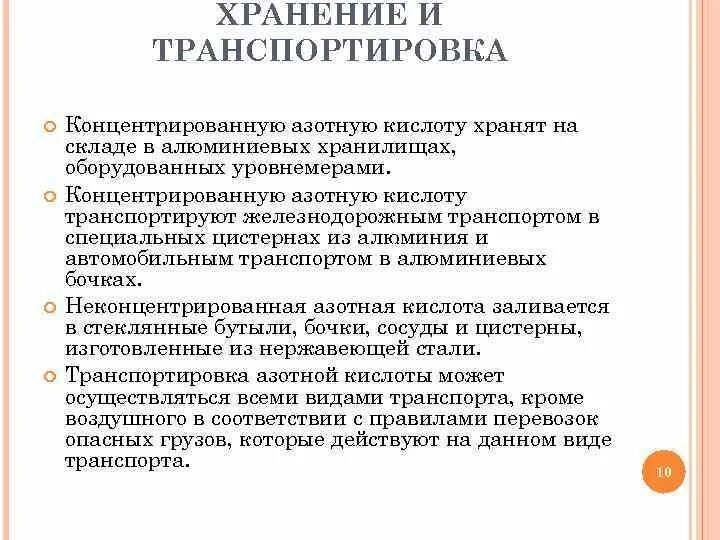 ХРАНЕНИЕ И ТРАНСПОРТИРОВКА

Концентрированную азотную кислоту хранят на складе в алюминиевых хранилищах, оборудованных уровнемерами.

Концентрированную азотную кислоту транспортируют железнодорожным транспортом в специальных цистернах из алюминия и автомобильным транспортом в алюминиевых бочках.

Неконцентрированная азотная кислота заливается в стеклянные бутыли, бочки, сосуды и цистерны, изготовленные из нержавеющей стали.

Транспортировка азотной кислоты может осуществляться всеми видами транспорта, кроме воздушного в соответствии с правилами перевозок опасных грузов, которые действуют на данном виде транспорта.

10